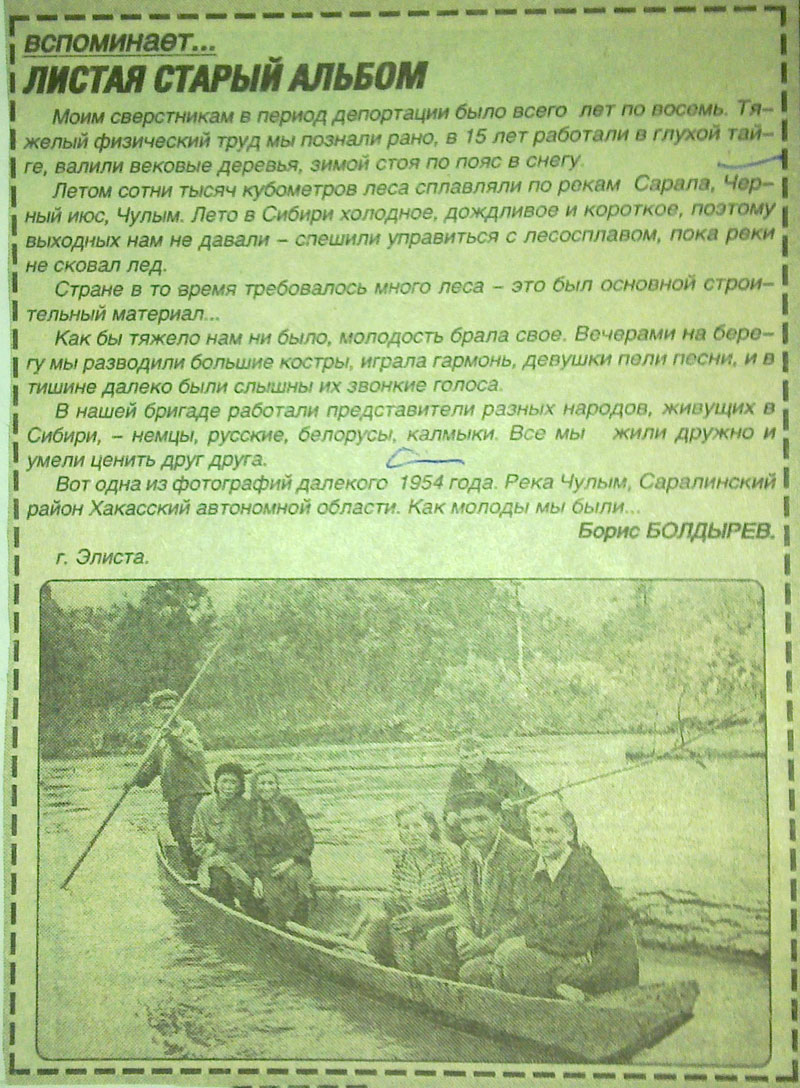 вспоминает...
ЛИСТАЯ СТАРЫЙ АЛЬБОМ

Моим сверстникам в период депортации было всего лет по восемь. Тяжелый физический труд мы познали рано, в 15 лет работали в глухой тайге, валили вековые деревья, зимой стоя по пояс в снегу.

Летом сотни тысяч кубометров леса сплавляли по рекам Сарала, Черный июс, Чулым. Лето в Сибири холодное, дождливое и короткое, поэтому выходных нам не давали – спешили управиться с лесосплавом, пока реки не сковал лед.

Стране в то время требовалось много леса – это был основной строительный материал...

Как бы тяжело нам ни было, молодость брала свое. Вечерами на берегу мы разводили большие костры, играла гармонь, девушки пели песни, и в тишине далеко были слышны их звонкие голоса.

В нашей бригаде работали представители разных народов, живущих в Сибири, – немцы, русские, белорусы, калмыки. Все мы жили дружно и умели ценить друг друга.

Вот одна из фотографий далекого 1954 года. Река Чулым, Саралинский район Хакасский автономной области. Как молоды мы были...

Борис БОЛДЫРЕВ.

г. Элиста.